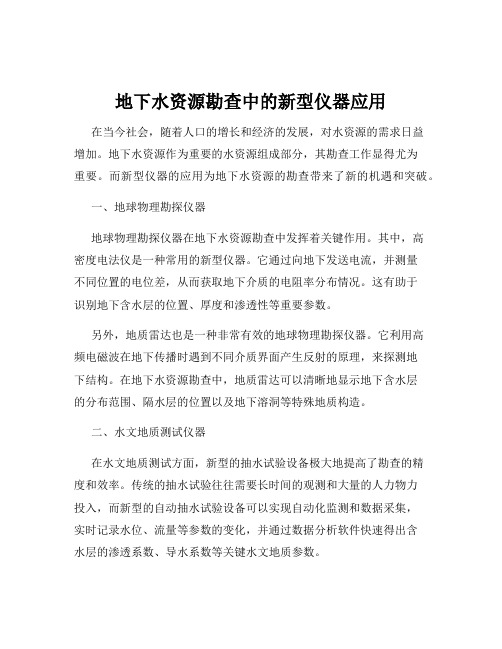 地下水资源勘查中的新型仪器应用

在当今社会，随着人口的增长和经济的发展，对水资源的需求日益增加。地下水资源作为重要的水资源组成部分，其勘查工作显得尤为重要。而新型仪器的应用为地下水资源的勘查带来了新的机遇和突破。

一、地球物理勘探仪器

地球物理勘探仪器在地下水资源勘查中发挥着关键作用。其中，高密度电法仪是一种常用的新型仪器。它通过向地下发送电流，并测量不同位置的电位差，从而获取地下介质的电阻率分布情况。这有助于识别地下含水层的位置、厚度和渗透性等重要参数。

另外，地质雷达也是一种非常有效的地球物理勘探仪器。它利用高频电磁波在地下传播时遇到不同介质界面产生反射的原理，来探测地下结构。在地下水资源勘查中，地质雷达可以清晰地显示地下含水层的分布范围、隔水层的位置以及地下溶洞等特殊地质构造。

二、水文地质测试仪器

在水文地质测试方面，新型的抽水试验设备极大地提高了勘查的精度和效率。传统的抽水试验往往需要长时间的观测和大量的人力物力投入，而新型的自动抽水试验设备可以实现自动化监测和数据采集，实时记录水位、流量等参数的变化，并通过数据分析软件快速得出含水层的渗透系数、导水系数等关键水文地质参数。